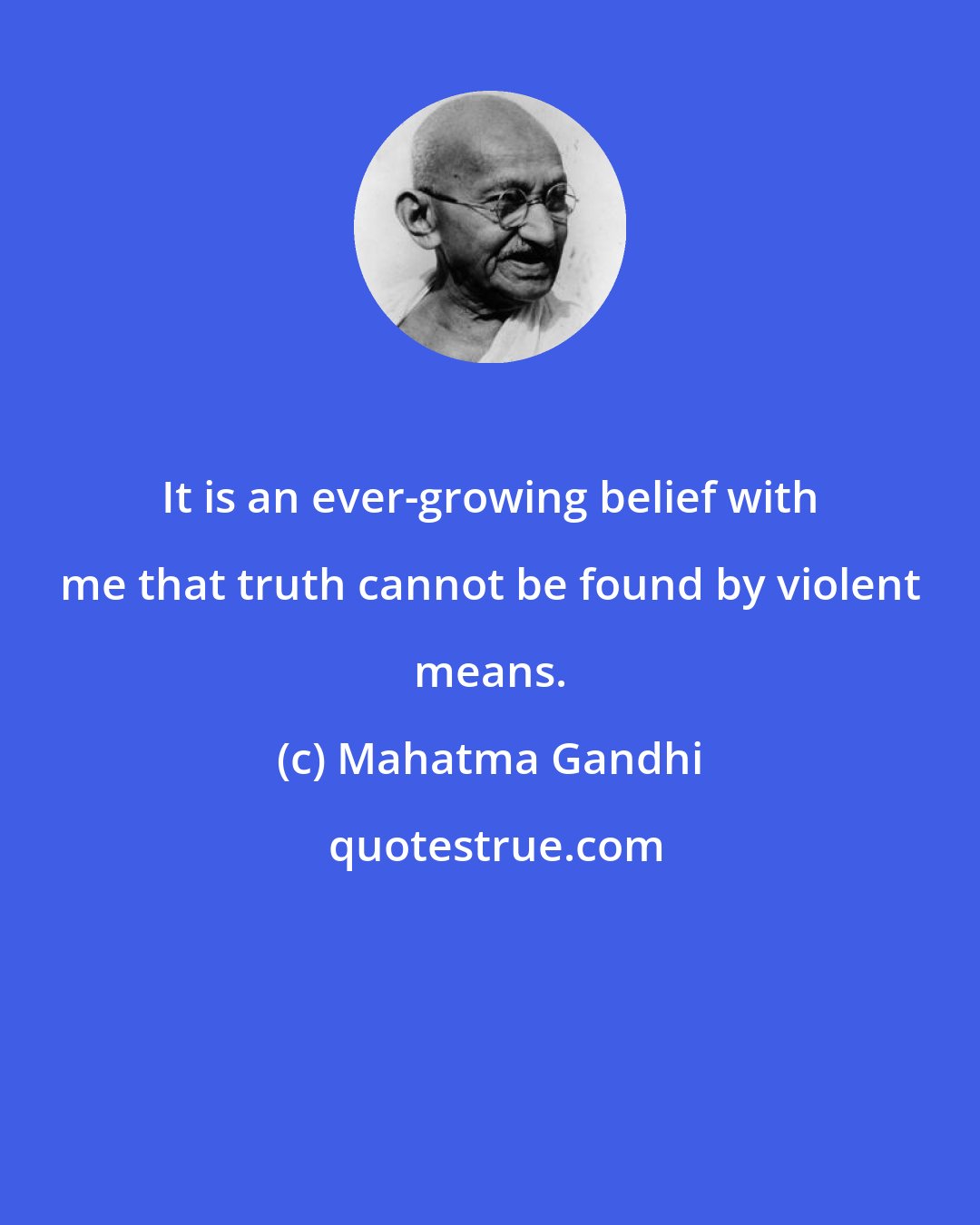 It is an ever-growing belief with me that truth cannot be found by violent means.

(c) Mahatma Gandhi

quotestrue.com